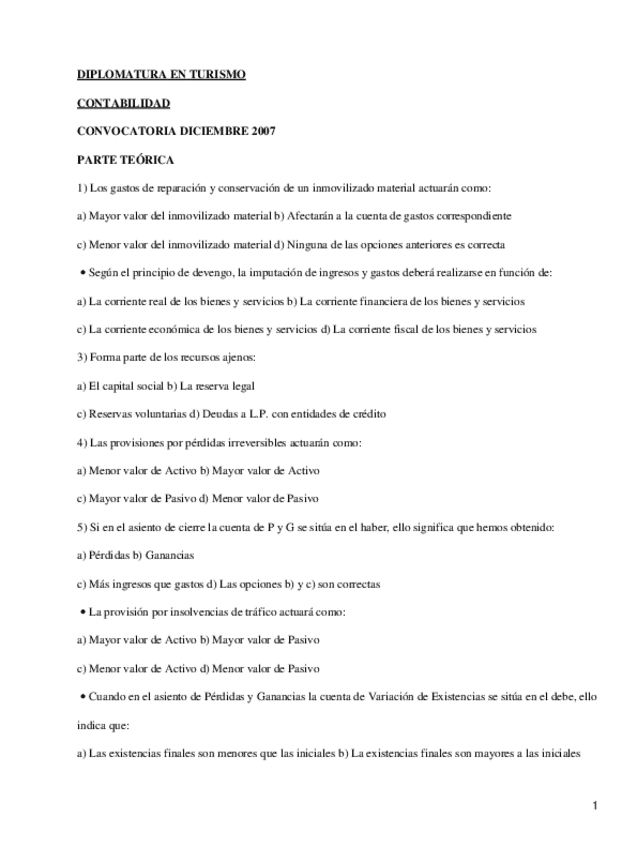 DIPLOMATURA EN TURISMO

CONTABILIDAD

CONVOCATORIA DICIEMBRE 2007

PARTE TEÓRICA

1) Los gastos de reparación y conservación de un inmovilizado material actuarán como:

a) Mayor valor del inmovilizado material b) Afectarán a la cuenta de gastos correspondiente

c) Menor valor del inmovilizado material d) Ninguna de las opciones anteriores es correcta

• Según el principio de devengo, la imputación de ingresos y gastos deberá realizarse en función de:

a) La corriente real de los bienes y servicios b) La corriente financiera de los bienes y servicios

c) La corriente económica de los bienes y servicios d) La corriente fiscal de los bienes y servicios

3) Forma parte de los recursos ajenos:

a) El capital social b) La reserva legal

c) Reservas voluntarias d) Deudas a L.P. con entidades de crédito

4) Las provisiones por pérdidas irreversibles actuarán como:

a) Menor valor de Activo b) Mayor valor de Activo

c) Mayor valor de Pasivo d) Menor valor de Pasivo

5) Si en el asiento de cierre la cuenta de P y G se sitúa en el haber, ello significa que hemos obtenido:

a) Pérdidas b) Ganancias

c) Más ingresos que gastos d) Las opciones b) y c) son correctas

• La provisión por insolvencias de tráfico actuará como:

a) Mayor valor de Activo b) Mayor valor de Pasivo

c) Menor valor de Activo d) Menor valor de Pasivo

• Cuando en el asiento de Pérdidas y Ganancias la cuenta de Variación de Existencias se sitúa en el debe, ello indica que:

a) Las existencias finales son menores que las iniciales b) La existencias finales son mayores a las iniciales

1